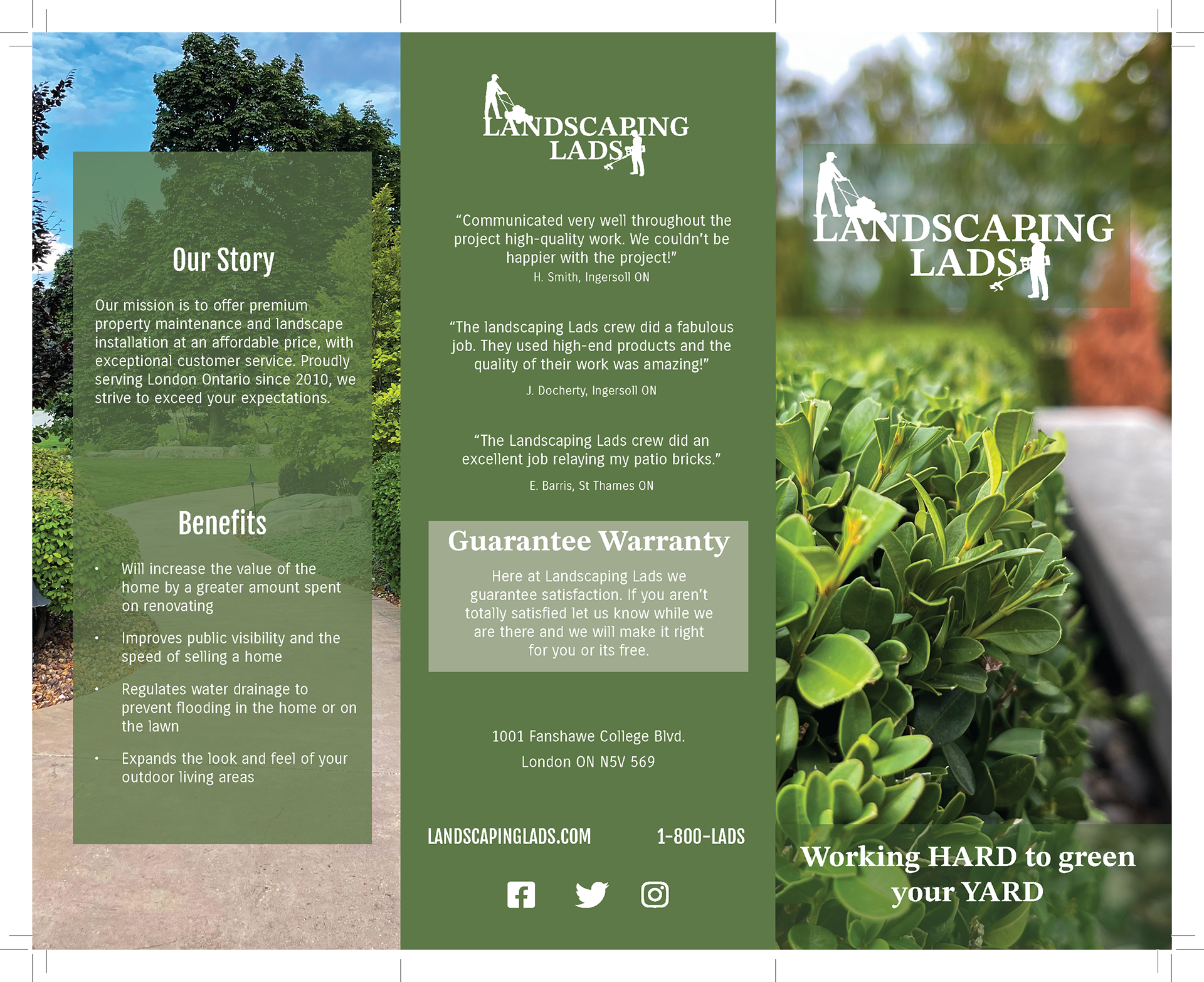 Our Story

Our mission is to offer premium property maintenance and landscape installation at an affordable price, with exceptional customer service. Proudly serving London Ontario since 2010, we strive to exceed your expectations.

Benefits

• Will increase the value of the home by a greater amount spent on renovating

• Improves public visibility and the speed of selling a home

• Regulates water drainage to prevent flooding in the home or on the lawn

• Expands the look and feel of your outdoor living areas

LANDSCAPING LADS

"Communicated very well throughout the project high-quality work. We couldn't be happier with the project!"
H. Smith, Ingersoll ON

"The landscaping Lads crew did a fabulous job. They used high-end products and the quality of their work was amazing!"
J. Docherty, Ingersoll ON

"The Landscaping Lads crew did an excellent job relaying my patio bricks."
E. Barris, St Thames ON

Guarantee Warranty

Here at Landscaping Lads we guarantee satisfaction. If you aren't totally satisfied let us know while we are there and we will make it right for you or its free.

1001 Fanshawe College Blvd.
London ON N5V 569

LANDSCAPINGLADS.COM 1-800-LADS

LANDSCAPING LADS

Working HARD to green your YARD